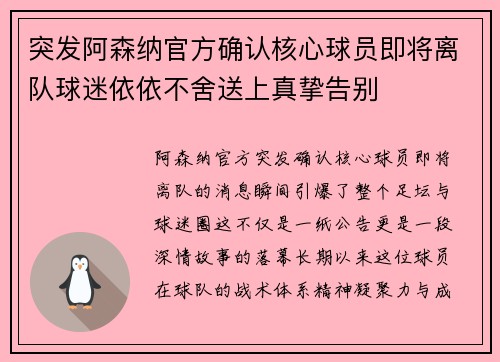 突发阿森纳官方确认核心球员即将离队球迷依依不舍送上真挚告别

阿森纳官方突发确认核心球员即将离队的消息瞬间引爆了整个足坛与球迷圈这不仅是一纸公告更是一段深情故事的落幕长期以来这位球员在球队的战术体系精神凝聚力与成